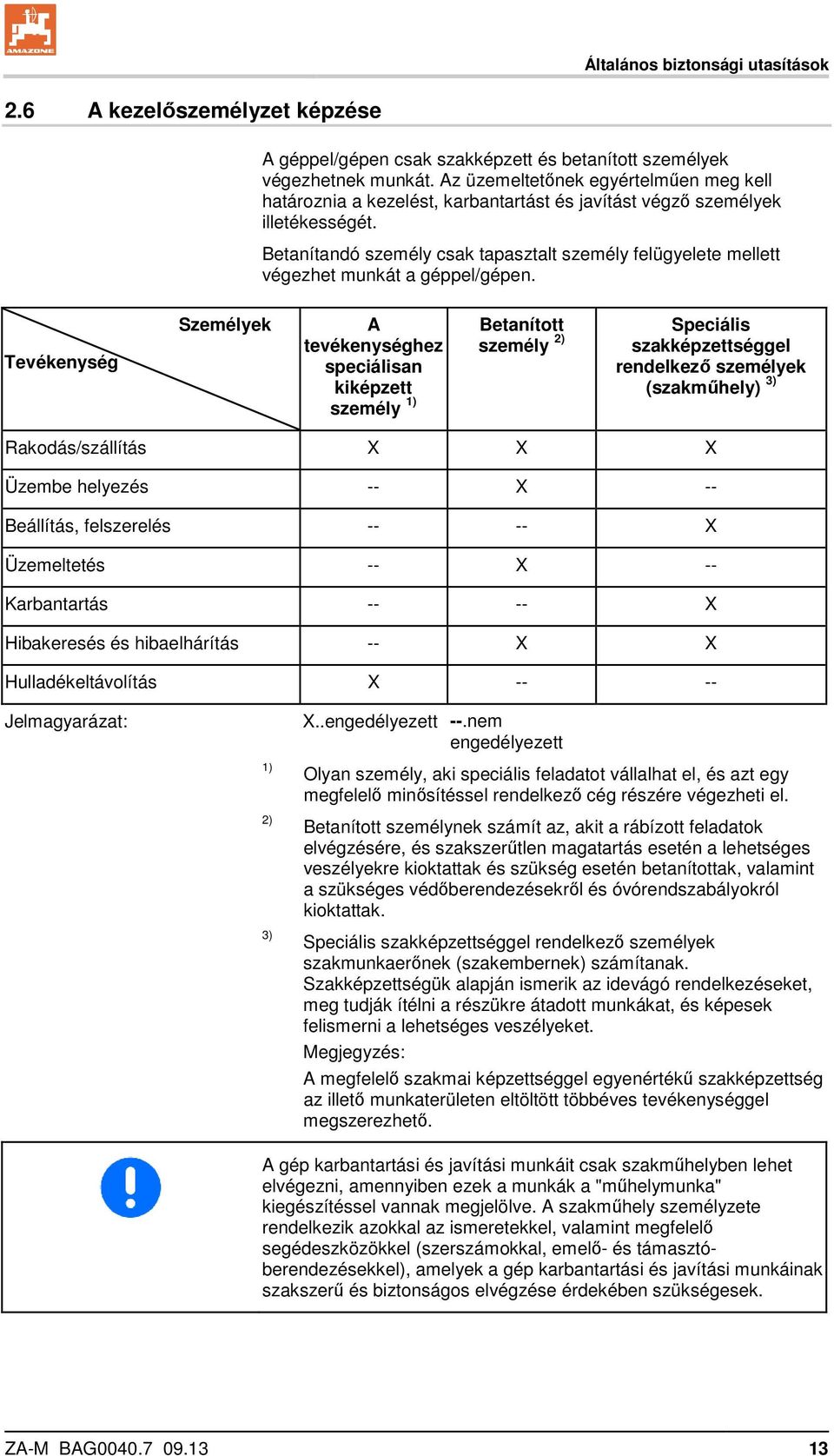 AMAZONE

Általános biztonsági utasítások

2.6 A kezelőszemélyzet képzése

A géppel/gépen csak szakképzett és betanított személyek végezhetnek munkát. Az üzemeltetőnek egyértelműen meg kell határoznia a kezelést, karbantartást és javítást végző személyek illetékességét.

Betanítandó személy csak tapasztalt személy felügyelete mellett végezhet munkát a géppel/gépen.

| Személyek / Tevékenység | A tevékenységhez speciálisan kiképzett személy $^{1)}$ | Betanított személy $^{2)}$ | Speciális szakképzettséggel rendelkező személyek (szakműhely) $^{3)}$ |
|---|---|---|---|
| Rakodás/szállítás | X | X | X |
| Üzembe helyezés | -- | X | -- |
| Beállítás, felszerelés | -- | -- | X |
| Üzemeltetés | -- | X | -- |
| Karbantartás | -- | -- | X |
| Hibakeresés és hibaelhárítás | -- | X | X |
| Hulladékeltávolítás | X | -- | -- |

Jelmagyarázat: X..engedélyezett --.nem engedélyezett

$^{1)}$ Olyan személy, aki speciális feladatot vállalhat el, és azt egy megfelelő minősítéssel rendelkező cég részére végezheti el.

$^{2)}$ Betanított személynek számít az, akit a rábízott feladatok elvégzésére, és szakszerűtlen magatartás esetén a lehetséges veszélyekre kioktattak és szükség esetén betanítottak, valamint a szükséges védőberendezésekről és óvórendszabályokról kioktattak.

$^{3)}$ Speciális szakképzettséggel rendelkező személyek szakmunkaerőnek (szakembernek) számítanak. Szakképzettségük alapján ismerik az idevágó rendelkezéseket, meg tudják ítélni a részükre átadott munkákat, és képesek felismerni a lehetséges veszélyeket.

Megjegyzés:

A megfelelő szakmai képzettséggel egyenértékű szakképzettség az illető munkaterületen eltöltött többéves tevékenységgel megszerezhető.

A gép karbantartási és javítási munkáit csak szakműhelyben lehet elvégezni, amennyiben ezek a munkák a "műhelymunka" kiegészítéssel vannak megjelölve. A szakműhely személyzete rendelkezik azokkal az ismeretekkel, valamint megfelelő segédeszközökkel (szerszámokkal, emelő- és támasztóberendezésekkel), amelyek a gép karbantartási és javítási munkáinak szakszerű és biztonságos elvégzése érdekében szükségesek.

ZA-M BAG0040.7 09.13 13